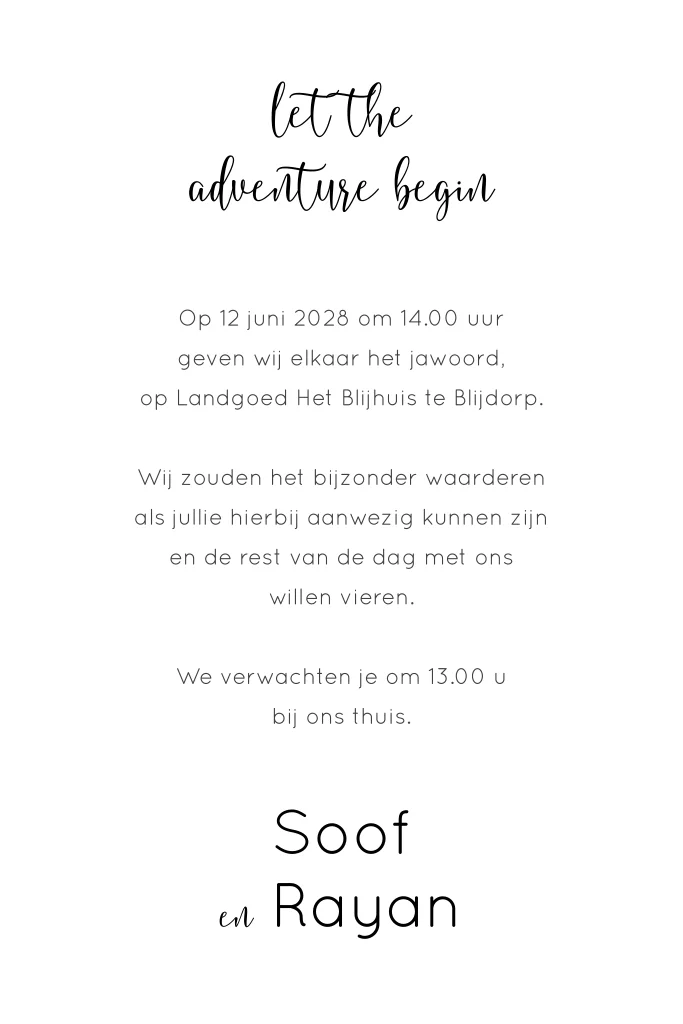 let the
adventure begin

Op 12 juni 2028 om 14.00 uur geven wij elkaar het jawoord, op Landgoed Het Blijhuis te Blijdorp.

Wij zouden het bijzonder waarderen als jullie hierbij aanwezig kunnen zijn en de rest van de dag met ons willen vieren.

We verwachten je om 13.00 u bij ons thuis.

Soof
en Rayan